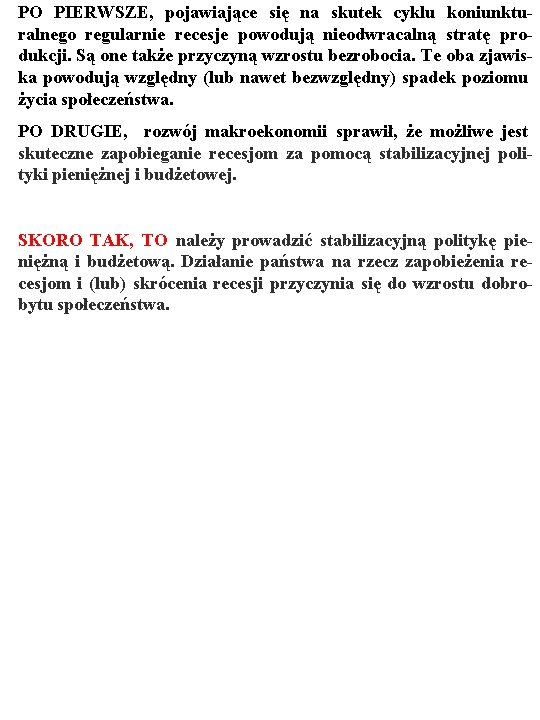 PO PIERWSZE, pojawiające się na skutek cyklu koniunkturalnego regularnie recesje powodują nieodwracalną stratę produkcji. Są one także przyczyną wzrostu bezrobocia. Te oba zjawiska powodują względny (lub nawet bezwzględny) spadek poziomu życia społeczeństwa.

PO DRUGIE, rozwój makroekonomii sprawił, że możliwe jest skuteczne zapobieganie recesjom za pomocą stabilizacyjnej polityki pieniężnej i budżetowej.

SKORO TAK, TO należy prowadzić stabilizacyjną politykę pieniężną i budżetową. Działanie państwa na rzecz zapobieżenia recesjom i (lub) skrócenia recesji przyczynia się do wzrostu dobrobytu społeczeństwa.